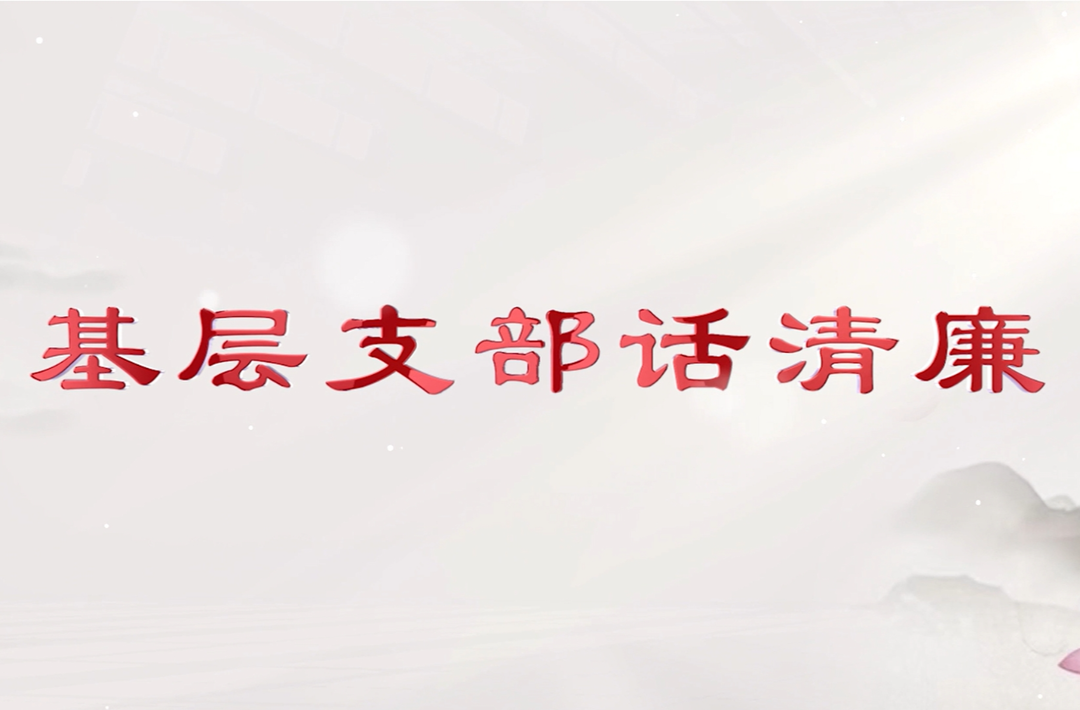 基层支部话清廉